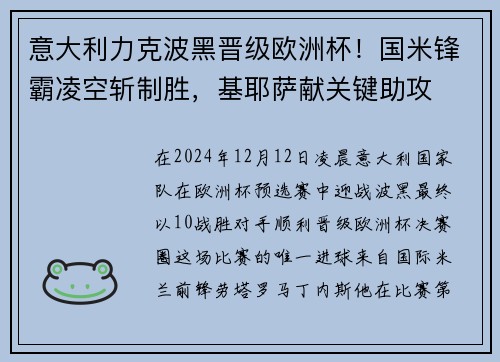 意大利力克波黑晋级欧洲杯！国米锋霸凌空斩制胜，基耶萨献关键助攻

在2024年12月12日凌晨意大利国家队在欧洲杯预选赛中迎战波黑最终以10战胜对手顺利晋级欧洲杯决赛圈这场比赛的唯一进球来自国际米兰前锋劳塔罗马丁内斯他在比赛第